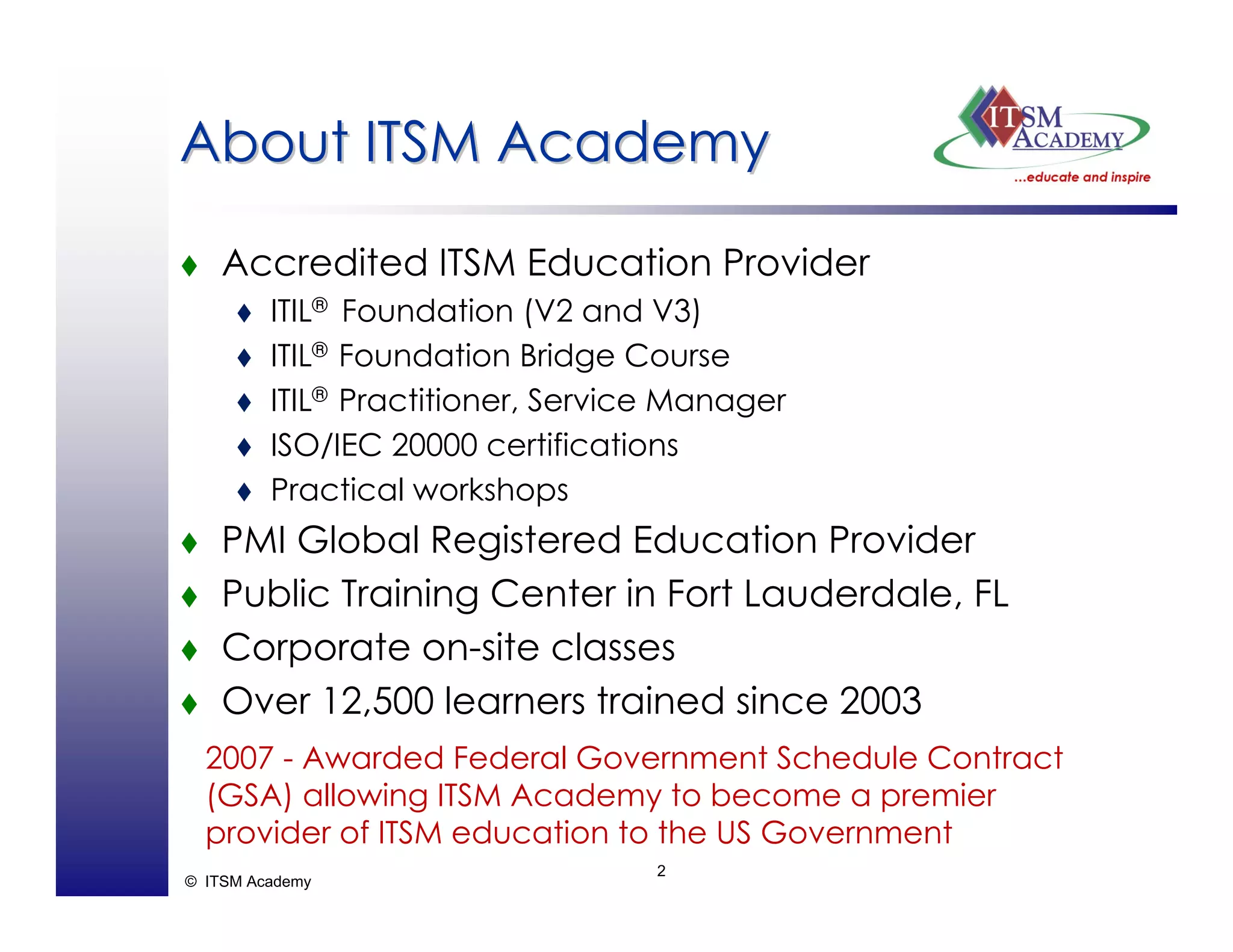 About ITSM Academy

ITSM ACADEMY
...educate and inspire

♦ Accredited ITSM Education Provider
♦ ITIL® Foundation (V2 and V3)
♦ ITIL® Foundation Bridge Course
♦ ITIL® Practitioner, Service Manager
♦ ISO/IEC 20000 certifications
♦ Practical workshops
♦ PMI Global Registered Education Provider
♦ Public Training Center in Fort Lauderdale, FL
♦ Corporate on-site classes
♦ Over 12,500 learners trained since 2003

2007 - Awarded Federal Government Schedule Contract (GSA) allowing ITSM Academy to become a premier provider of ITSM education to the US Government

© ITSM Academy

2